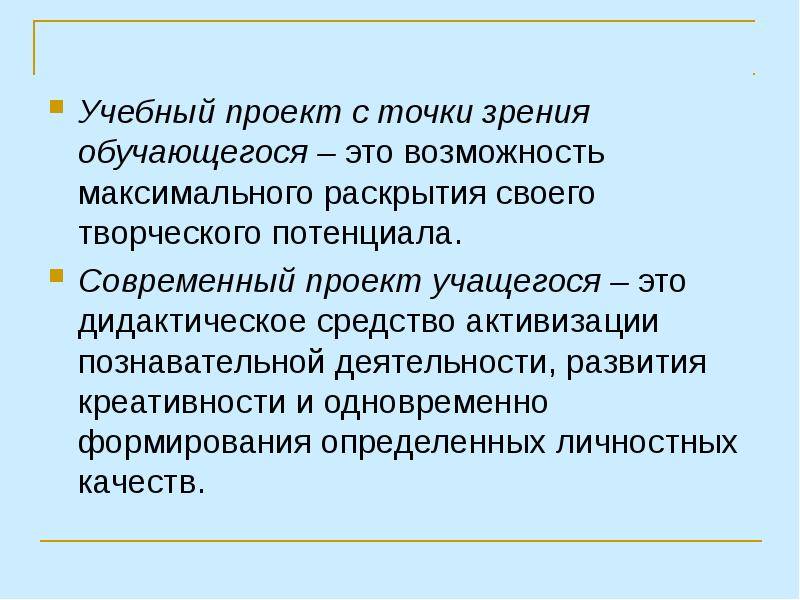 • Учебный проект с точки зрения обучающегося – это возможность максимального раскрытия своего творческого потенциала.

• Современный проект учащегося – это дидактическое средство активизации познавательной деятельности, развития креативности и одновременно формирования определенных личностных качеств.